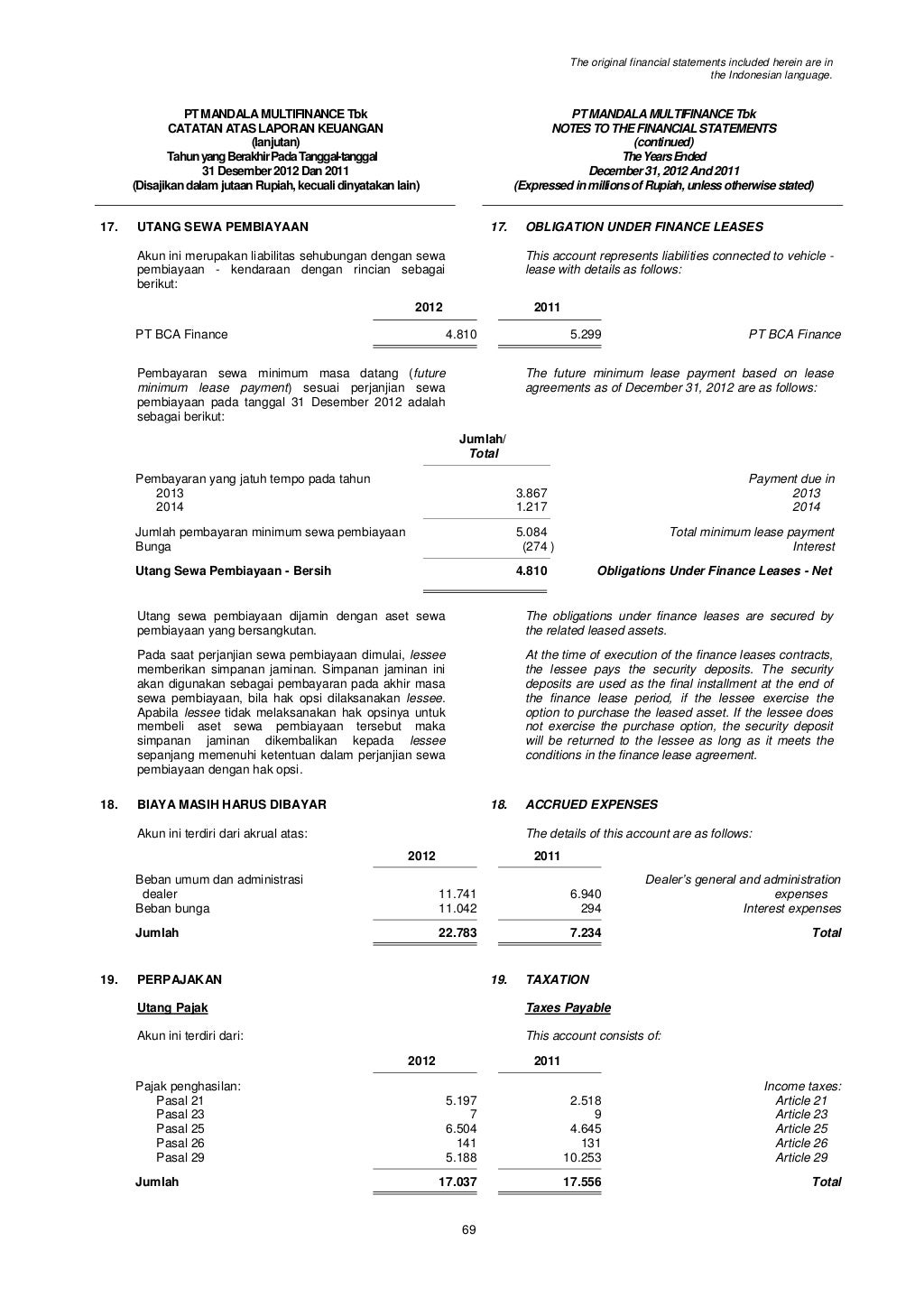 The original financial statements included herein are in the Indonesian language.

PT MANDALA MULTIFINANCE Tbk
CATATAN ATAS LAPORAN KEUANGAN
(lanjutan)
Tahun yang Berakhir Pada Tanggal-tanggal
31 Desember 2012 Dan 2011
(Disajikan dalam jutaan Rupiah, kecuali dinyatakan lain)

PT MANDALA MULTIFINANCE Tbk
NOTES TO THE FINANCIAL STATEMENTS
(continued)
The Years Ended
December 31, 2012 And 2011
(Expressed in millions of Rupiah, unless otherwise stated)

17. UTANG SEWA PEMBIAYAAN

17. OBLIGATION UNDER FINANCE LEASES

Akun ini merupakan liabilitas sehubungan dengan sewa pembiayaan - kendaraan dengan rincian sebagai berikut:

This account represents liabilities connected to vehicle - lease with details as follows:

| | 2012 | 2011 | |
|---|---|---|---|
| PT BCA Finance | 4.810 | 5.299 | PT BCA Finance |

Pembayaran sewa minimum masa datang (future minimum lease payment) sesuai perjanjian sewa pembiayaan pada tanggal 31 Desember 2012 adalah sebagai berikut:

The future minimum lease payment based on lease agreements as of December 31, 2012 are as follows:

| | Jumlah/ Total | |
|---|---|---|
| Pembayaran yang jatuh tempo pada tahun | | Payment due in |
| 2013 | 3.867 | 2013 |
| 2014 | 1.217 | 2014 |
| Jumlah pembayaran minimum sewa pembiayaan | 5.084 | Total minimum lease payment |
| Bunga | (274 ) | Interest |
| Utang Sewa Pembiayaan - Bersih | 4.810 | Obligations Under Finance Leases - Net |

Utang sewa pembiayaan dijamin dengan aset sewa pembiayaan yang bersangkutan.

The obligations under finance leases are secured by the related leased assets.

Pada saat perjanjian sewa pembiayaan dimulai, lessee memberikan simpanan jaminan. Simpanan jaminan ini akan digunakan sebagai pembayaran pada akhir masa sewa pembiayaan, bila hak opsi dilaksanakan lessee. Apabila lessee tidak melaksanakan hak opsinya untuk membeli aset sewa pembiayaan tersebut maka simpanan jaminan dikembalikan kepada lessee sepanjang memenuhi ketentuan dalam perjanjian sewa pembiayaan dengan hak opsi.

At the time of execution of the finance leases contracts, the lessee pays the security deposits. The security deposits are used as the final installment at the end of the finance lease period, if the lessee exercise the option to purchase the leased asset. If the lessee does not exercise the purchase option, the security deposit will be returned to the lessee as long as it meets the conditions in the finance lease agreement.

18. BIAYA MASIH HARUS DIBAYAR

18. ACCRUED EXPENSES

Akun ini terdiri dari akrual atas:

The details of this account are as follows:

| | 2012 | 2011 | |
|---|---|---|---|
| Beban umum dan administrasi dealer | 11.741 | 6.940 | Dealer's general and administration expenses |
| Beban bunga | 11.042 | 294 | Interest expenses |
| Jumlah | 22.783 | 7.234 | Total |

19. PERPAJAKAN

19. TAXATION

Utang Pajak

Taxes Payable

Akun ini terdiri dari:

This account consists of:

| | 2012 | 2011 | |
|---|---|---|---|
| Pajak penghasilan: | | | Income taxes: |
| Pasal 21 | 5.197 | 2.518 | Article 21 |
| Pasal 23 | 7 | 9 | Article 23 |
| Pasal 25 | 6.504 | 4.645 | Article 25 |
| Pasal 26 | 141 | 131 | Article 26 |
| Pasal 29 | 5.188 | 10.253 | Article 29 |
| Jumlah | 17.037 | 17.556 | Total |

69